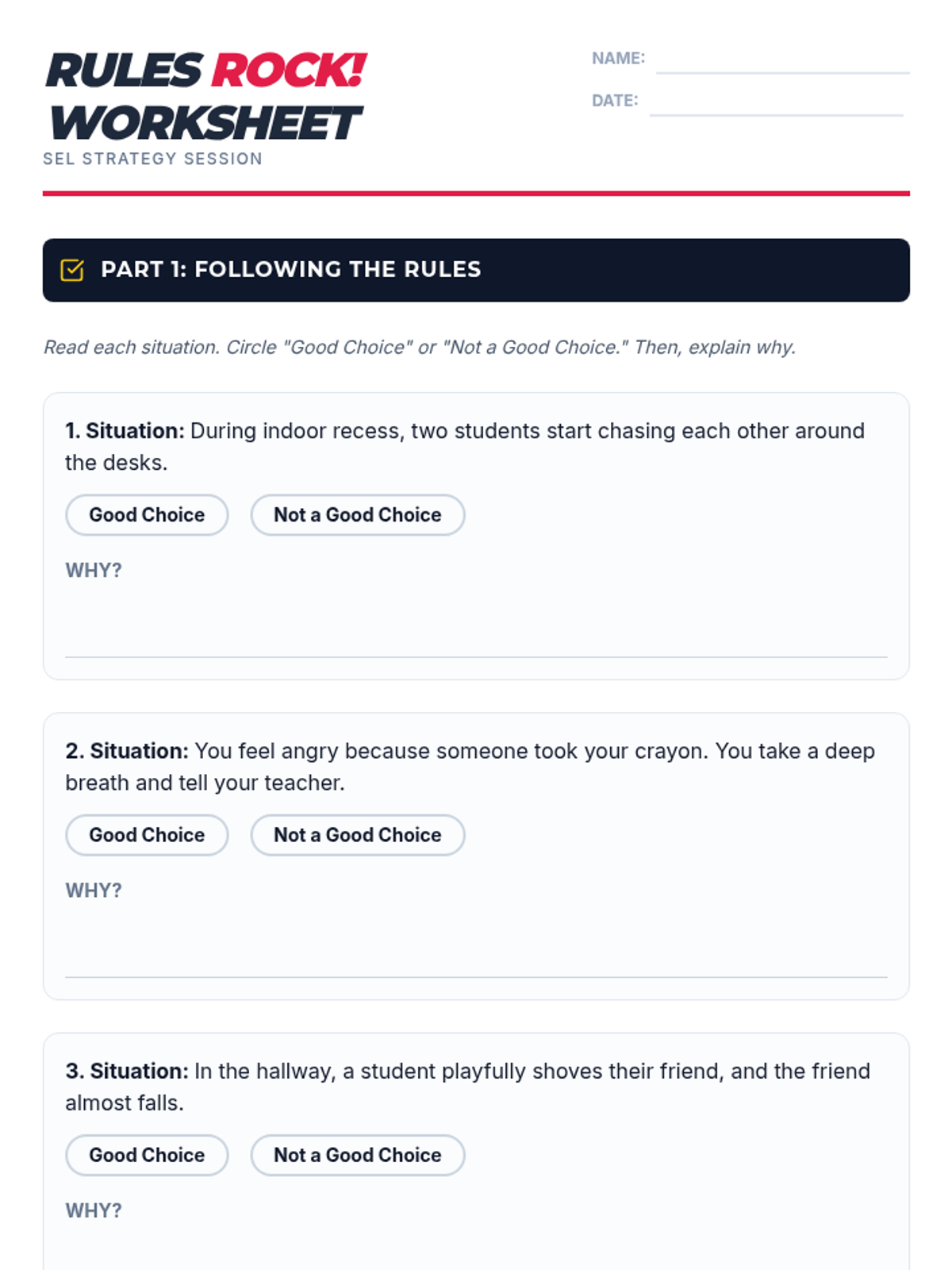 RULES ROCK! WORKSHEET
SEL STRATEGY SESSION

NAME:
DATE:

PART 1: FOLLOWING THE RULES

Read each situation. Circle "Good Choice" or "Not a Good Choice." Then, explain why.

1. Situation: During indoor recess, two students start chasing each other around the desks.

Good Choice Not a Good Choice

WHY?

2. Situation: You feel angry because someone took your crayon. You take a deep breath and tell your teacher.

Good Choice Not a Good Choice

WHY?

3. Situation: In the hallway, a student playfully shoves their friend, and the friend almost falls.

Good Choice Not a Good Choice

WHY?